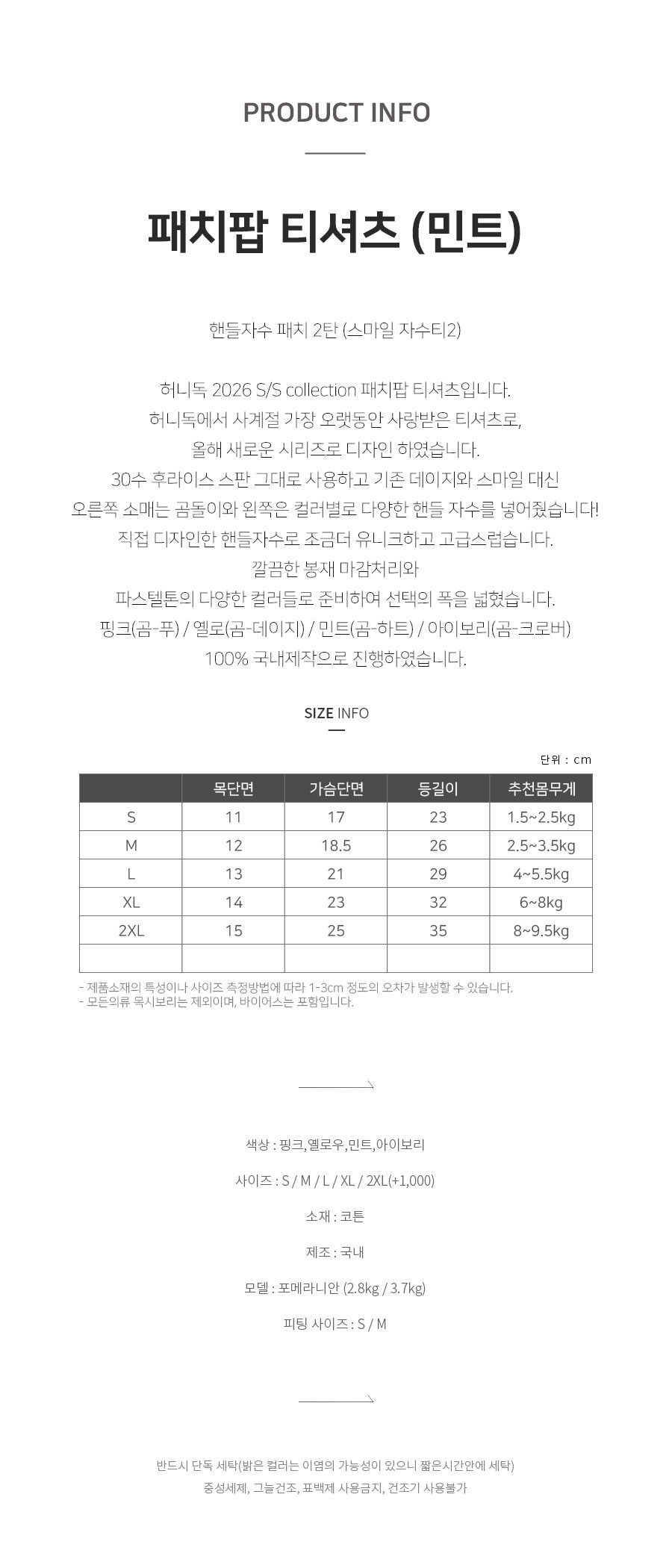 PRODUCT INFO

패치팝 티셔츠 (민트)

핸들자수 패치 2탄 (스마일 자수티2)

허니독 2026 S/S collection 패치팝 티셔츠입니다.
허니독에서 사계절 가장 오랫동안 사랑받은 티셔츠로,
올해 새로운 시리즈로 디자인 하였습니다.
30수 후라이스 스판 그대로 사용하고 기존 데이지와 스마일 대신
오른쪽 소매는 곰돌이와 왼쪽은 컬러별로 다양한 핸들 자수를 넣어줬습니다!
직접 디자인한 핸들자수로 조금더 유니크하고 고급스럽습니다.
깔끔한 봉재 마감처리와
파스텔톤의 다양한 컬러들로 준비하여 선택의 폭을 넓혔습니다.
핑크(곰-푸) / 옐로(곰-데이지) / 민트(곰-하트) / 아이보리(곰-크로버)
100% 국내제작으로 진행하였습니다.

SIZE INFO

단위 : cm

| | 목단면 | 가슴단면 | 등길이 | 추천몸무게 |
|---|---|---|---|---|
| S | 11 | 17 | 23 | 1.5~2.5kg |
| M | 12 | 18.5 | 26 | 2.5~3.5kg |
| L | 13 | 21 | 29 | 4~5.5kg |
| XL | 14 | 23 | 32 | 6~8kg |
| 2XL | 15 | 25 | 35 | 8~9.5kg |
| | | | | |

- 제품소재의 특성이나 사이즈 측정방법에 따라 1-3cm 정도의 오차가 발생할 수 있습니다.
- 모든의류 목시보리는 제외이며, 바이어스는 포함입니다.

색상 : 핑크,옐로우,민트,아이보리

사이즈 : S / M / L / XL / 2XL(+1,000)

소재 : 코튼

제조 : 국내

모델 : 포메라니안 (2.8kg / 3.7kg)

피팅 사이즈 : S / M

반드시 단독 세탁(밝은 컬러는 이염의 가능성이 있으니 짧은시간안에 세탁)
중성세제, 그늘건조, 표백제 사용금지, 건조기 사용불가